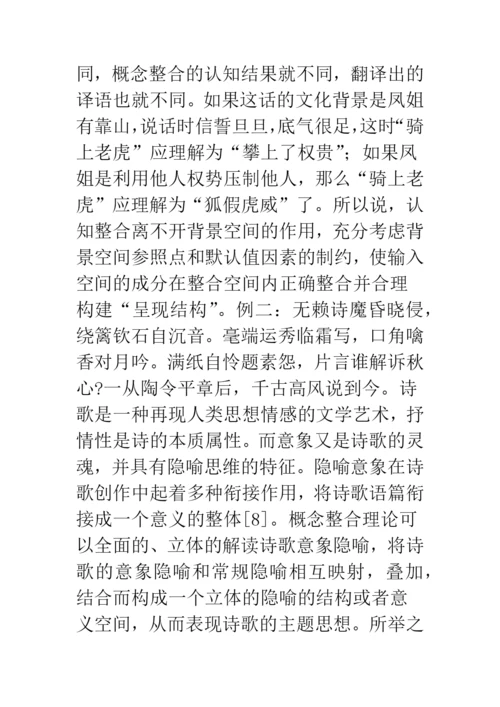 同，概念整合的认知结果就不同，翻译出的译语也就不同。如果这话的文化背景是凤姐有靠山，说话时信誓旦旦，底气很足，这时“骑上老虎”应理解为“攀上了权贵”；如果凤姐是利用他人权势压制他人，那么“骑上老虎”应理解为“狐假虎威”了。所以说，认知整合离不开背景空间的作用，充分考虑背景空间参照点和默认值因素的制约，使输入空间的成分在整合空间内正确整合并合理构建“呈现结构”。例二：无赖诗魔昏晓侵，绕篱钦石自沉音。毫端运秀临霜写，口角噙香对月吟。满纸自怜题素怨，片言谁解诉秋心?一从陶令平章后，千古高风说到今。诗歌是一种再现人类思想情感的文学艺术，抒情性是诗的本质属性。而意象又是诗歌的灵魂，并具有隐喻思维的特征。隐喻意象在诗歌创作中起着多种衔接作用，将诗歌语篇衔接成一个意义的整体[8]。概念整合理论可以全面的、立体的解读诗歌意象隐喻，将诗歌的意象隐喻和常规隐喻相互映射，叠加，结合而构成一个立体的隐喻的结构或者意义空间，从而表现诗歌的主题思想。所举之